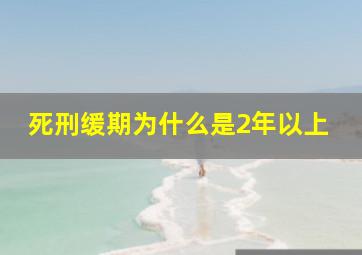 死刑缓期为什么是2年以上